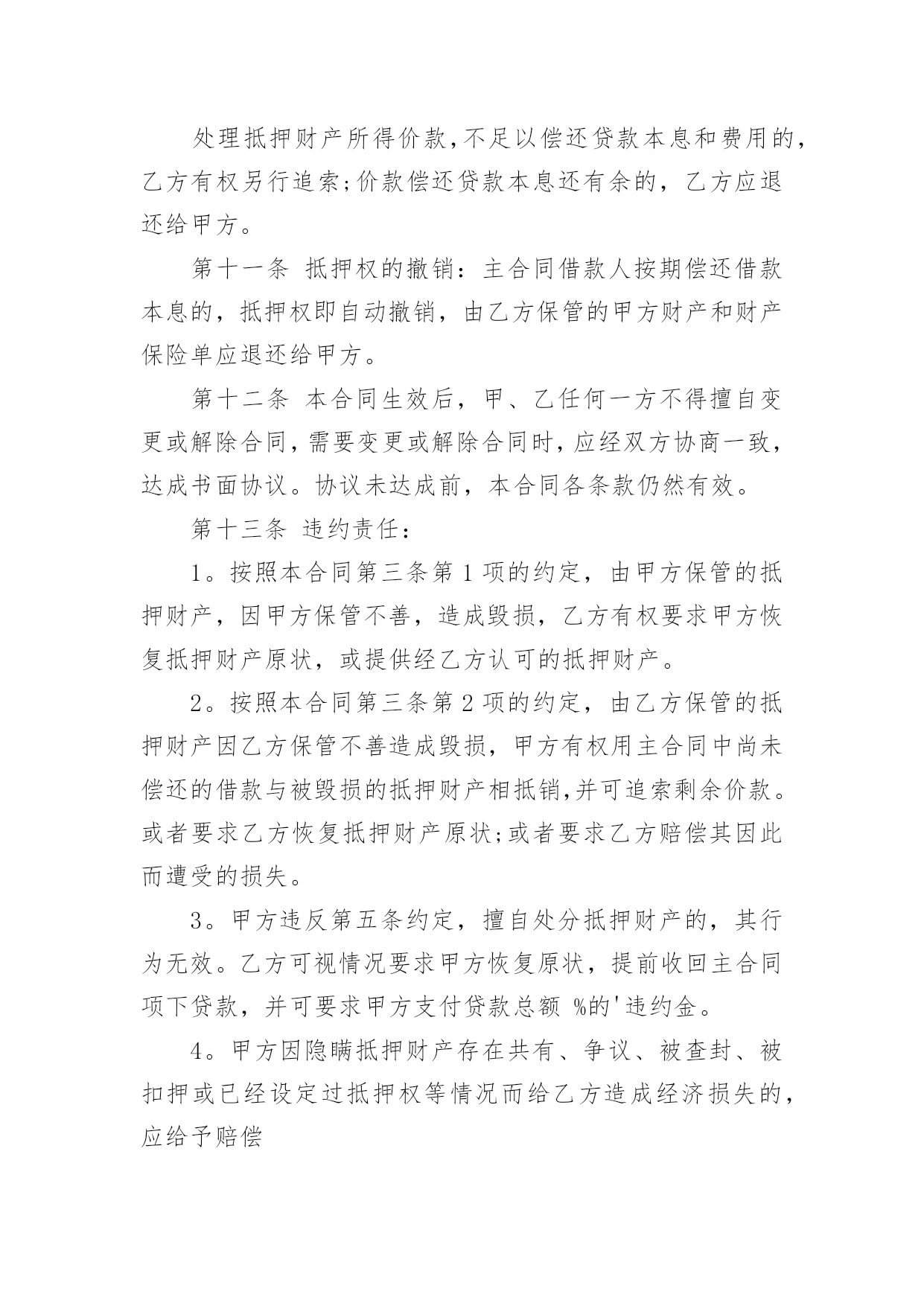 处理抵押财产所得价款,不足以偿还贷款本息和费用的,乙方有权另行追索;价款偿还贷款本息还有余的，乙方应退还给甲方。

第十一条 抵押权的撤销：主合同借款人按期偿还借款本息的，抵押权即自动撤销，由乙方保管的甲方财产和财产保险单应退还给甲方。

第十二条 本合同生效后，甲、乙任何一方不得擅自变更或解除合同,需要变更或解除合同时,应经双方协商一致,达成书面协议。协议未达成前，本合同各条款仍然有效。

第十三条 违约责任：

1。按照本合同第三条第1项的约定，由甲方保管的抵押财产，因甲方保管不善，造成毁损，乙方有权要求甲方恢复抵押财产原状，或提供经乙方认可的抵押财产。

2。按照本合同第三条第2项的约定，由乙方保管的抵押财产因乙方保管不善造成毁损，甲方有权用主合同中尚未偿还的借款与被毁损的抵押财产相抵销,并可追索剩余价款。或者要求乙方恢复抵押财产原状;或者要求乙方赔偿其因此而遭受的损失。

3。甲方违反第五条约定，擅自处分抵押财产的，其行为无效。乙方可视情况要求甲方恢复原状，提前收回主合同项下贷款，并可要求甲方支付贷款总额 %的'违约金。

4。甲方因隐瞒抵押财产存在共有、争议、被查封、被扣押或已经设定过抵押权等情况而给乙方造成经济损失的,应给予赔偿